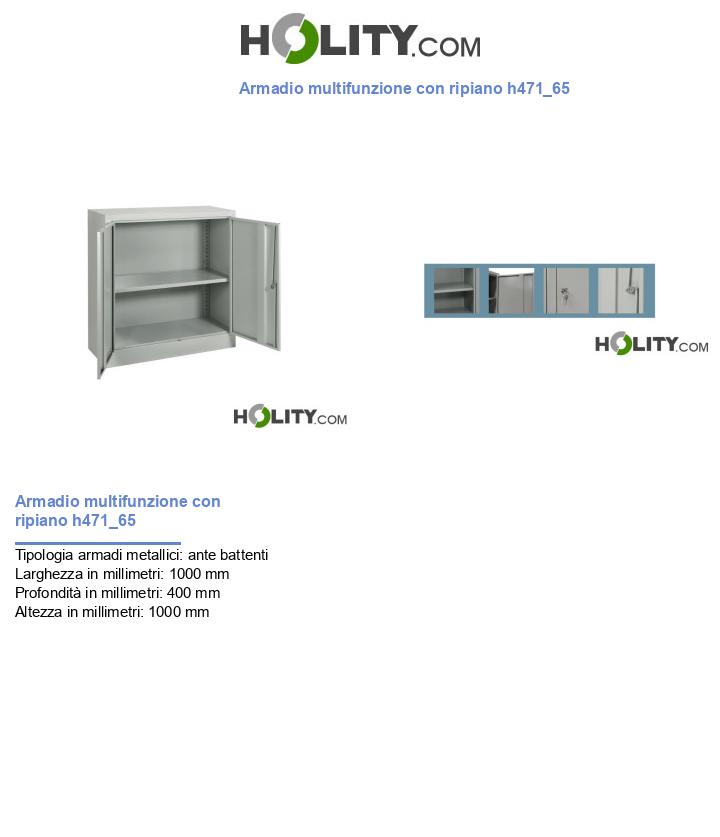 HOLITY.COM

Armadio multifunzione con ripiano h471_65

HOLITY.COM

HOLITY.COM

Armadio multifunzione con ripiano h471_65

Tipologia armadi metallici: ante battenti
Larghezza in millimetri: 1000 mm
Profondità in millimetri: 400 mm
Altezza in millimetri: 1000 mm